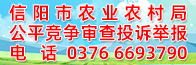 信阳市农业农村局
公平竞争审查投诉举报
电 话 0376 6693790